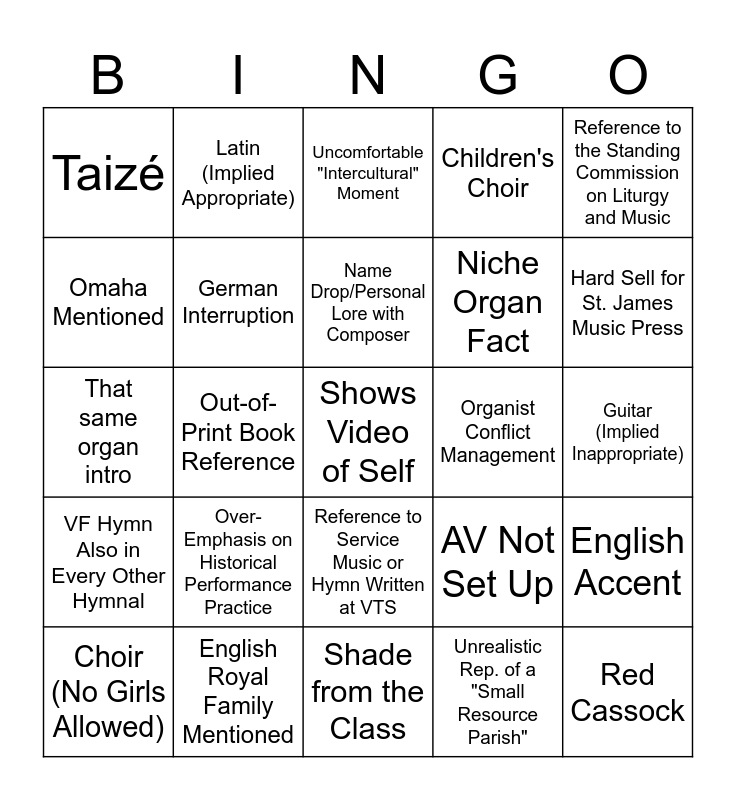 | B | I | N | G | O |
|---|---|---|---|---|
| Taizé | Latin (Implied Appropriate) | Uncomfortable "Intercultural" Moment | Children's Choir | Reference to the Standing Commission on Liturgy and Music |
| Omaha Mentioned | German Interruption | Name Drop/Personal Lore with Composer | Niche Organ Fact | Hard Sell for St. James Music Press |
| That same organ intro | Out-of-Print Book Reference | Shows Video of Self | Organist Conflict Management | Guitar (Implied Inappropriate) |
| VF Hymn Also in Every Other Hymnal | Over-Emphasis on Historical Performance Practice | Reference to Service Music or Hymn Written at VTS | AV Not Set Up | English Accent |
| Choir (No Girls Allowed) | English Royal Family Mentioned | Shade from the Class | Unrealistic Rep. of a "Small Resource Parish" | Red Cassock |